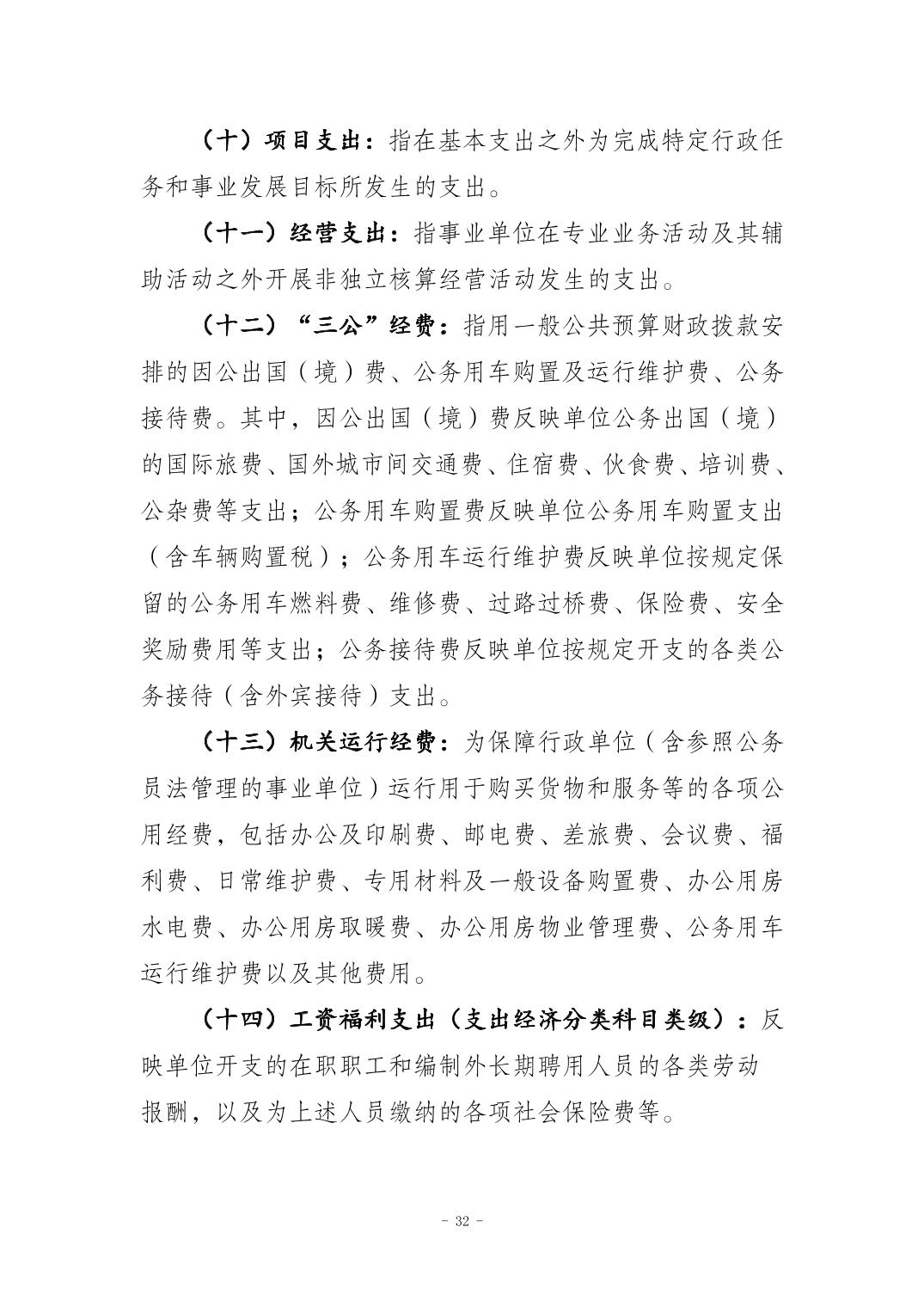 （十）项目支出：指在基本支出之外为完成特定行政任务和事业发展目标所发生的支出。

（十一）经营支出：指事业单位在专业业务活动及其辅助活动之外开展非独立核算经营活动发生的支出。

（十二）“三公”经费：指用一般公共预算财政拨款安排的因公出国（境）费、公务用车购置及运行维护费、公务接待费。其中，因公出国（境）费反映单位公务出国（境）的国际旅费、国外城市间交通费、住宿费、伙食费、培训费、公杂费等支出；公务用车购置费反映单位公务用车购置支出（含车辆购置税）；公务用车运行维护费反映单位按规定保留的公务用车燃料费、维修费、过路过桥费、保险费、安全奖励费用等支出；公务接待费反映单位按规定开支的各类公务接待（含外宾接待）支出。

（十三）机关运行经费：为保障行政单位（含参照公务员法管理的事业单位）运行用于购买货物和服务等的各项公用经费，包括办公及印刷费、邮电费、差旅费、会议费、福利费、日常维护费、专用材料及一般设备购置费、办公用房水电费、办公用房取暖费、办公用房物业管理费、公务用车运行维护费以及其他费用。

（十四）工资福利支出（支出经济分类科目类级）：反映单位开支的在职职工和编制外长期聘用人员的各类劳动报酬，以及为上述人员缴纳的各项社会保险费等。

- 32 -